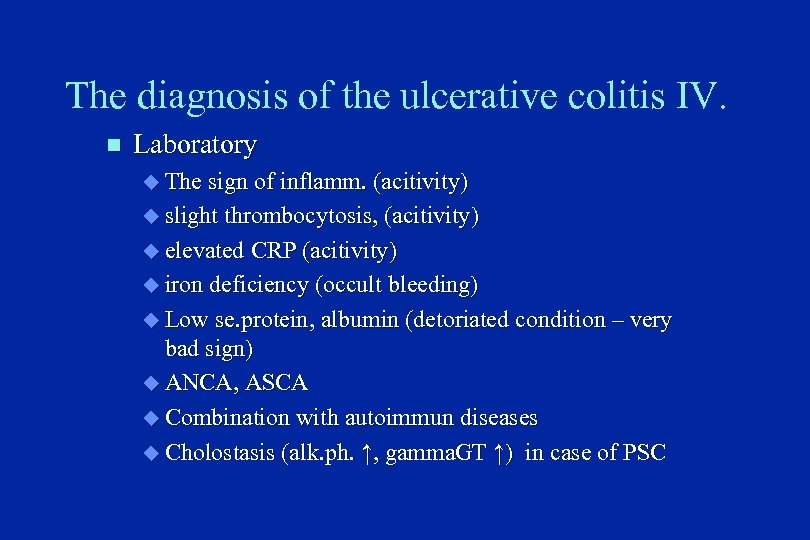 The diagnosis of the ulcerative colitis IV.

• Laboratory

• The sign of inflamm. (acitivity)

• slight thrombocytosis, (acitivity)

• elevated CRP (acitivity)

• iron deficiency (occult bleeding)

• Low se.protein, albumin (detoriated condition – very bad sign)

• ANCA, ASCA

• Combination with autoimmun diseases

• Cholostasis (alk.ph. ↑, gammaGT ↑) in case of PSC